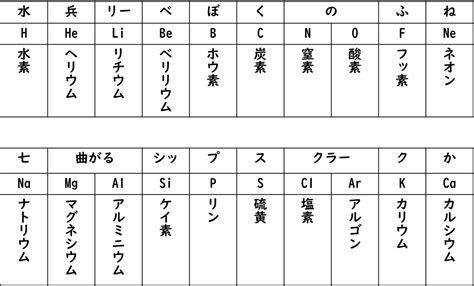 | 水 | 兵 | リー | ベ | ぼ | く | の | | ふ | ね |
|---|---|---|---|---|---|---|---|---|---|
| H | He | Li | Be | B | C | N | O | F | Ne |
| 水素 | ヘリウム | リチウム | ベリリウム | ホウ素 | 炭素 | 窒素 | 酸素 | フッ素 | ネオン |

| 七 | 曲がる | | シッ | プ | ス | クラー | | ク | か |
|---|---|---|---|---|---|---|---|---|---|
| Na | Mg | Al | Si | P | S | Cl | Ar | K | Ca |
| ナトリウム | マグネシウム | アルミニウム | ケイ素 | リン | 硫黄 | 塩素 | アルゴン | カリウム | カルシウム |